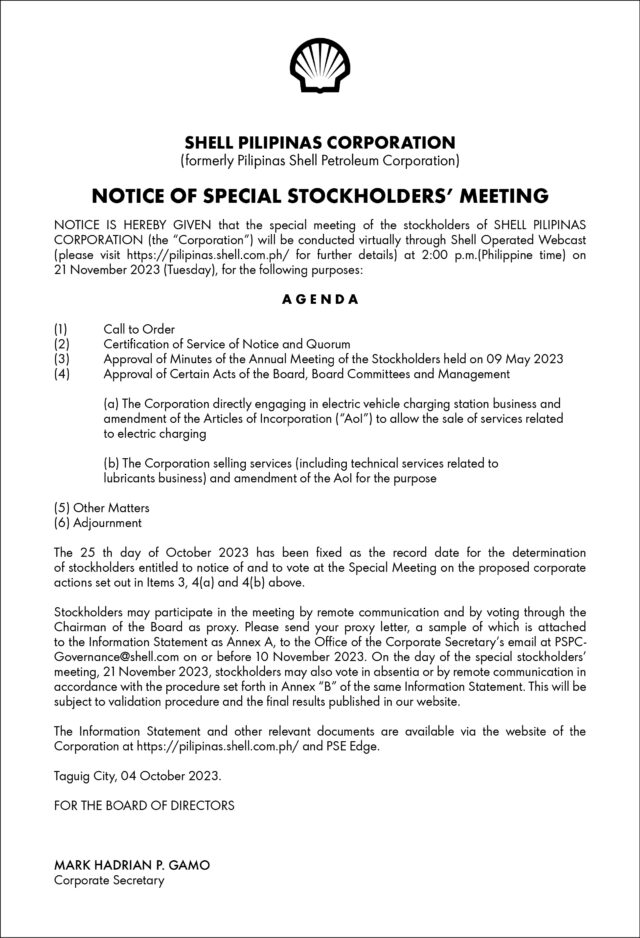 SHELL PILIPINAS CORPORATION
(formerly Pilipinas Shell Petroleum Corporation)

NOTICE OF SPECIAL STOCKHOLDERS' MEETING

NOTICE IS HEREBY GIVEN that the special meeting of the stockholders of SHELL PILIPINAS CORPORATION (the "Corporation") will be conducted virtually through Shell Operated Webcast (please visit https://pilipinas.shell.com.ph/ for further details) at 2:00 p.m.(Philippine time) on 21 November 2023 (Tuesday), for the following purposes:

AGENDA

(1) Call to Order
(2) Certification of Service of Notice and Quorum
(3) Approval of Minutes of the Annual Meeting of the Stockholders held on 09 May 2023
(4) Approval of Certain Acts of the Board, Board Committees and Management

(a) The Corporation directly engaging in electric vehicle charging station business and amendment of the Articles of Incorporation ("AoI") to allow the sale of services related to electric charging

(b) The Corporation selling services (including technical services related to lubricants business) and amendment of the AoI for the purpose

(5) Other Matters
(6) Adjournment

The 25 th day of October 2023 has been fixed as the record date for the determination of stockholders entitled to notice of and to vote at the Special Meeting on the proposed corporate actions set out in Items 3, 4(a) and 4(b) above.

Stockholders may participate in the meeting by remote communication and by voting through the Chairman of the Board as proxy. Please send your proxy letter, a sample of which is attached to the Information Statement as Annex A, to the Office of the Corporate Secretary's email at PSPC-Governance@shell.com on or before 10 November 2023. On the day of the special stockholders' meeting, 21 November 2023, stockholders may also vote in absentia or by remote communication in accordance with the procedure set forth in Annex "B" of the same Information Statement. This will be subject to validation procedure and the final results published in our website.

The Information Statement and other relevant documents are available via the website of the Corporation at https://pilipinas.shell.com.ph/ and PSE Edge.

Taguig City, 04 October 2023.

FOR THE BOARD OF DIRECTORS

MARK HADRIAN P. GAMO
Corporate Secretary